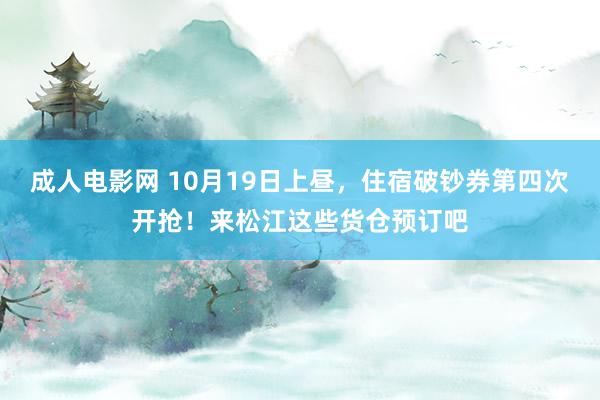 成人电影网 10月19日上昼，住宿破钞券第四次开抢！来松江这些货仓预订吧